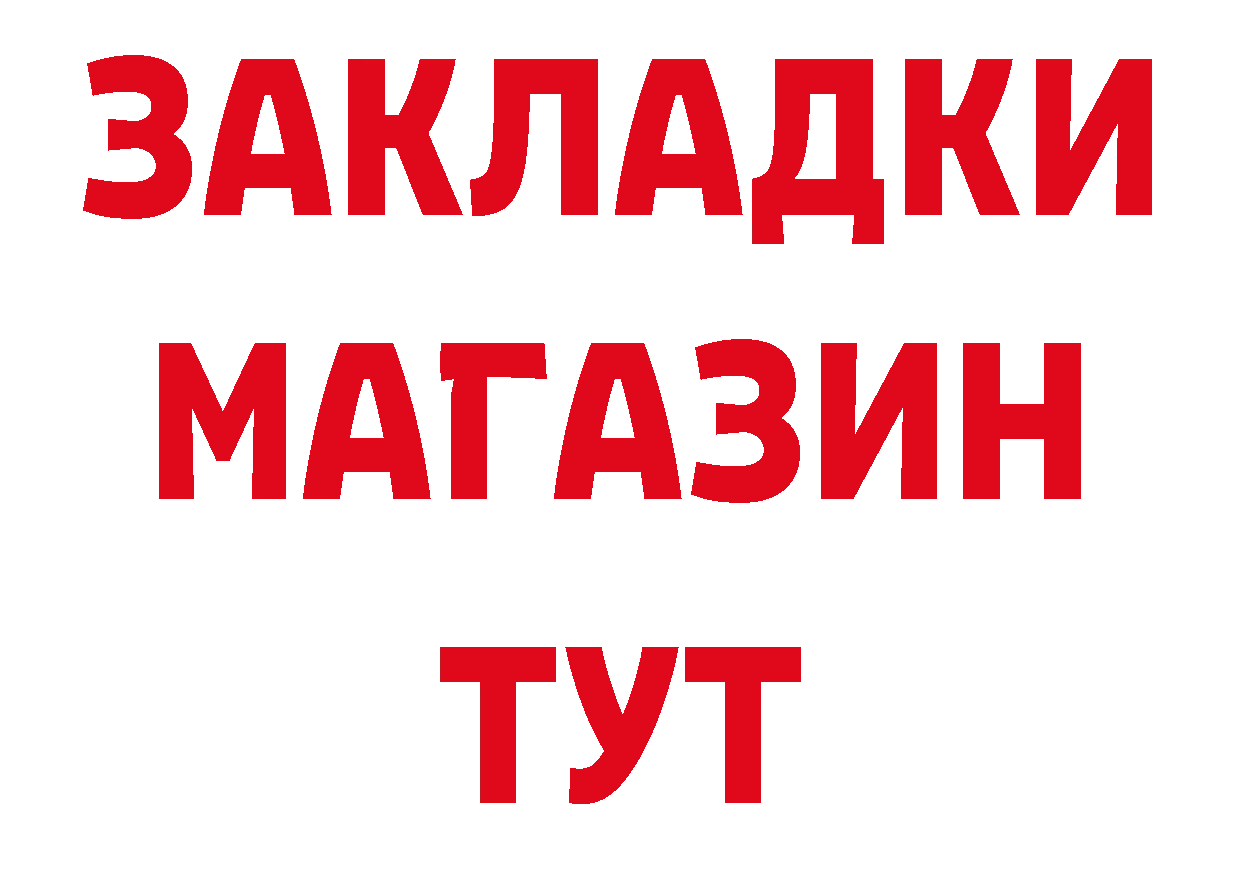 ЗАКЛАДКИ
МАГАЗИН
ТУТ